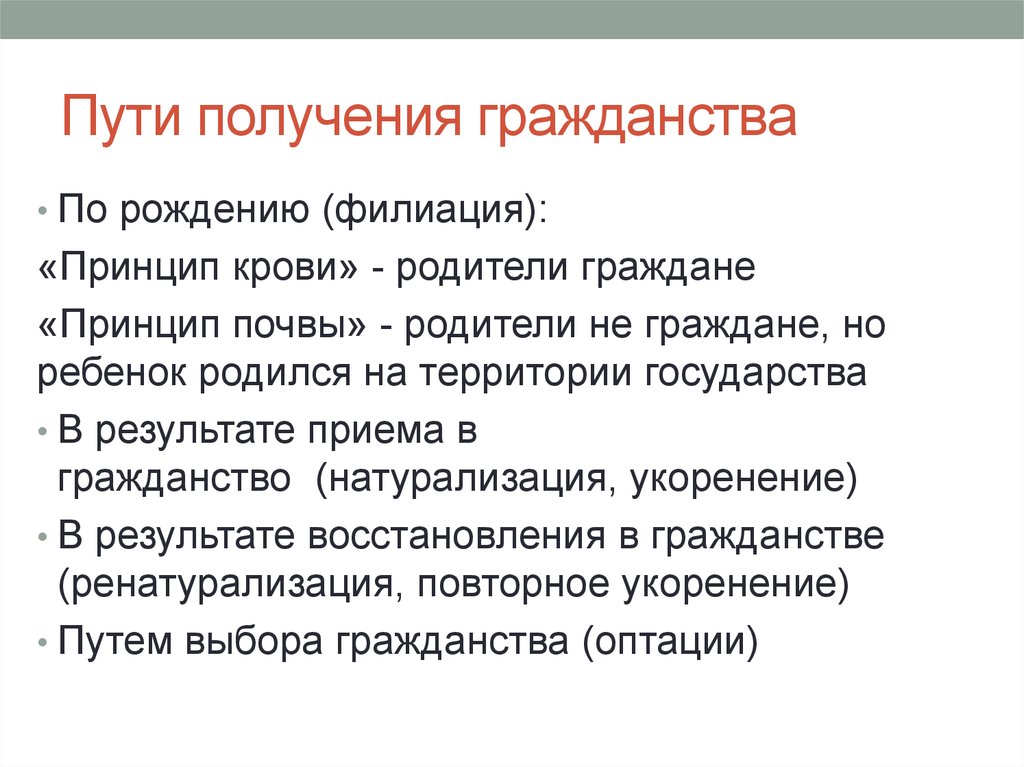 Пути получения гражданства

• По рождению (филиация):

«Принцип крови» - родители граждане

«Принцип почвы» - родители не граждане, но ребенок родился на территории государства

• В результате приема в гражданство (натурализация, укоренение)

• В результате восстановления в гражданстве (ренатурализация, повторное укоренение)

• Путем выбора гражданства (оптации)